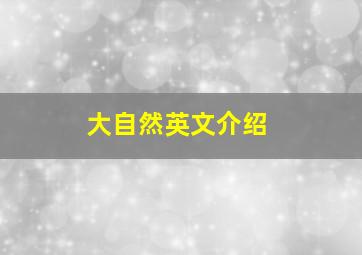 大自然英文介绍